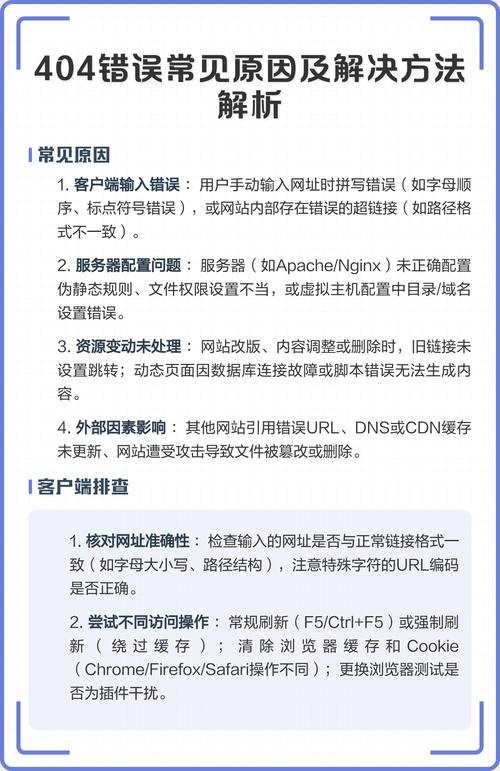 404错误常见原因及解决方法解析

常见原因

1. 客户端输入错误：用户手动输入网址时拼写错误（如字母顺序、标点符号错误），或网站内部存在错误的超链接（如路径格式不一致）。

2. 服务器配置问题：服务器（如Apache/Nginx）未正确配置伪静态规则、文件权限设置不当，或虚拟主机配置中目录/域名设置错误。

3. 资源变动未处理：网站改版、内容调整或删除时，旧链接未设置跳转；动态页面因数据库连接故障或脚本错误无法生成内容。

4. 外部因素影响：其他网站引用错误URL、DNS或CDN缓存未更新、网站遭受攻击导致文件被篡改或删除。

客户端排查

1. 核对网址准确性：检查输入的网址是否与正常链接格式一致（如字母大小写、路径结构），注意特殊字符的URL编码是否正确。

2. 尝试不同访问操作：常规刷新（F5/Ctrl+F5）或强制刷新（绕过缓存）；清除浏览器缓存和Cookie（Chrome/Firefox/Safari操作不同）；更换浏览器测试是否为插件干扰。